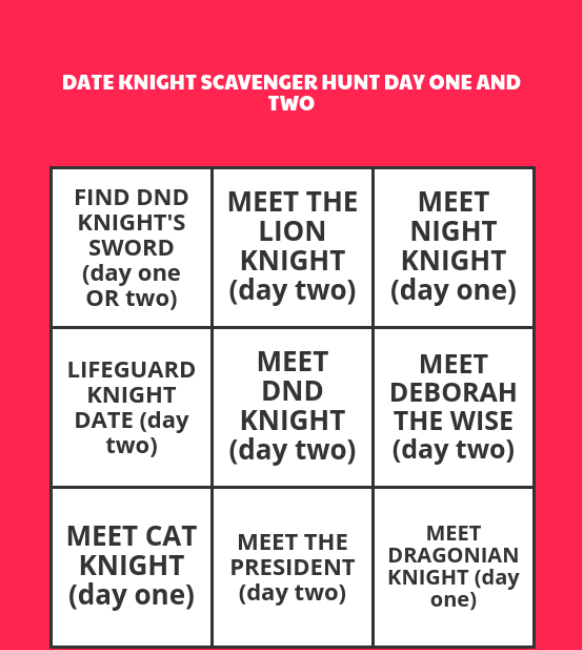 DATE KNIGHT SCAVENGER HUNT DAY ONE AND TWO

| FIND DND KNIGHT'S SWORD (day one OR two) | MEET THE LION KNIGHT (day two) | MEET NIGHT KNIGHT (day one) |
|---|---|---|
| LIFEGUARD KNIGHT DATE (day two) | MEET DND KNIGHT (day two) | MEET DEBORAH THE WISE (day two) |
| MEET CAT KNIGHT (day one) | MEET THE PRESIDENT (day two) | MEET DRAGONIAN KNIGHT (day one) |